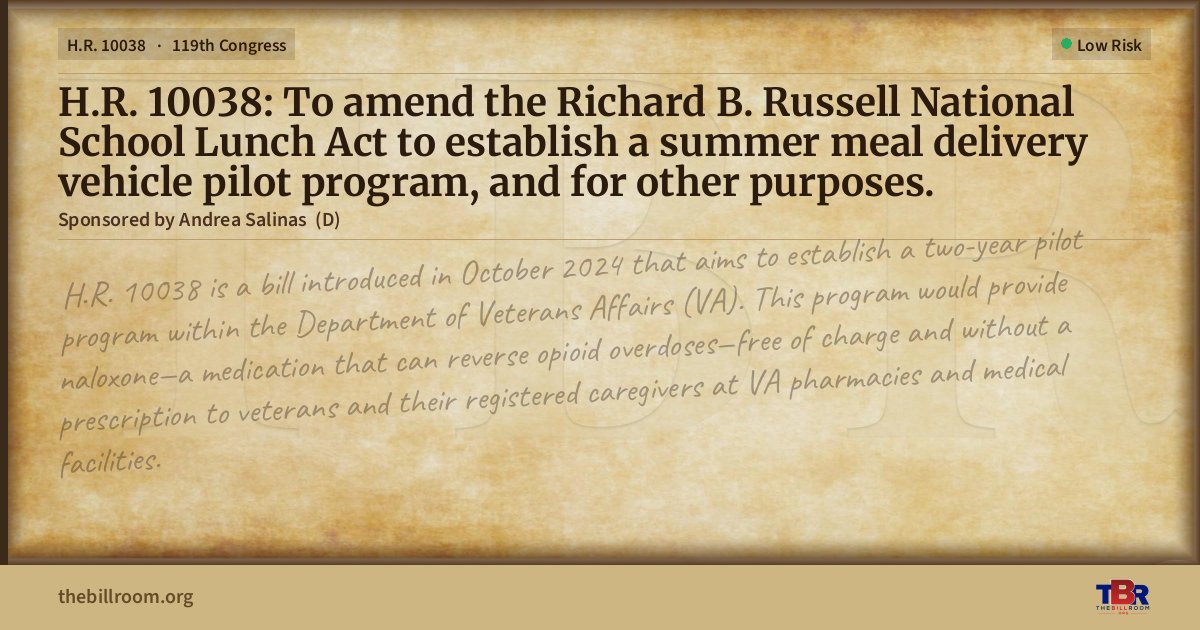 H.R. 10038 · 119th Congress

Low Risk

H.R. 10038: To amend the Richard B. Russell National School Lunch Act to establish a summer meal delivery vehicle pilot program, and for other purposes.

Sponsored by Andrea Salinas (D)

H.R. 10038 is a bill introduced in October 2024 that aims to establish a two-year pilot program within the Department of Veterans Affairs (VA). This program would provide naloxone—a medication that can reverse opioid overdoses—free of charge and without a prescription to veterans and their registered caregivers at VA pharmacies and medical facilities.

thebillroom.org

TBR
THE BILL ROOM